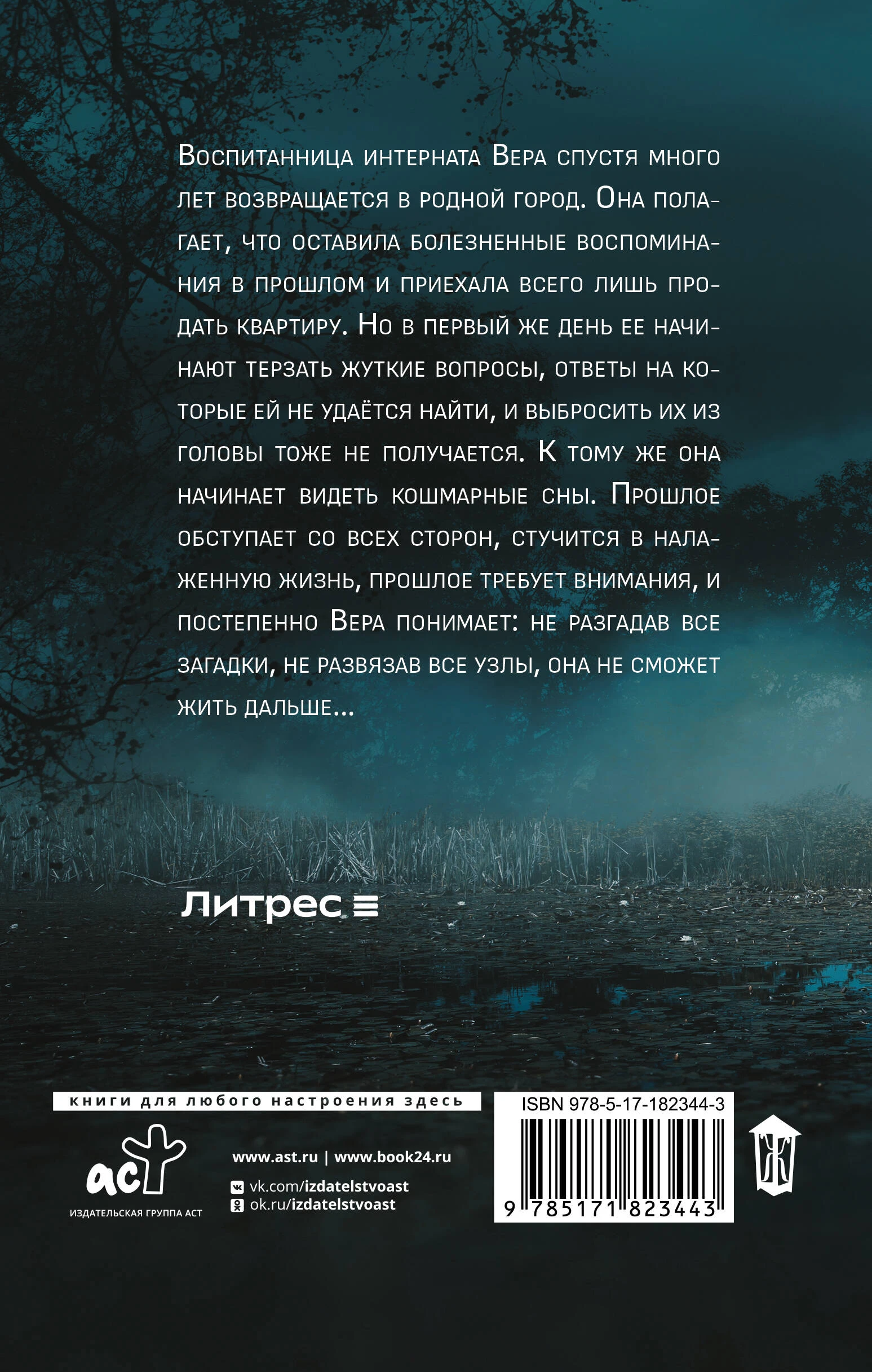 Воспитанница интерната Вера спустя много лет возвращается в родной город. Она полагает, что оставила болезненные воспоминания в прошлом и приехала всего лишь продать квартиру. Но в первый же день ее начинают терзать жуткие вопросы, ответы на которые ей не удаётся найти, и выбросить их из головы тоже не получается. К тому же она начинает видеть кошмарные сны. Прошлое обступает со всех сторон, стучится в налаженную жизнь, прошлое требует внимания, и постепенно Вера понимает: не разгадав все загадки, не развязав все узлы, она не сможет жить дальше...

Литрес

книги для любого настроения здесь

аст
ИЗДАТЕЛЬСКАЯ ГРУППА АСТ

www.ast.ru | www.book24.ru
vk.com/izdatelstvoast
ok.ru/izdatelstvoast

ISBN 978-5-17-182344-3
9 785171 823443

Ж